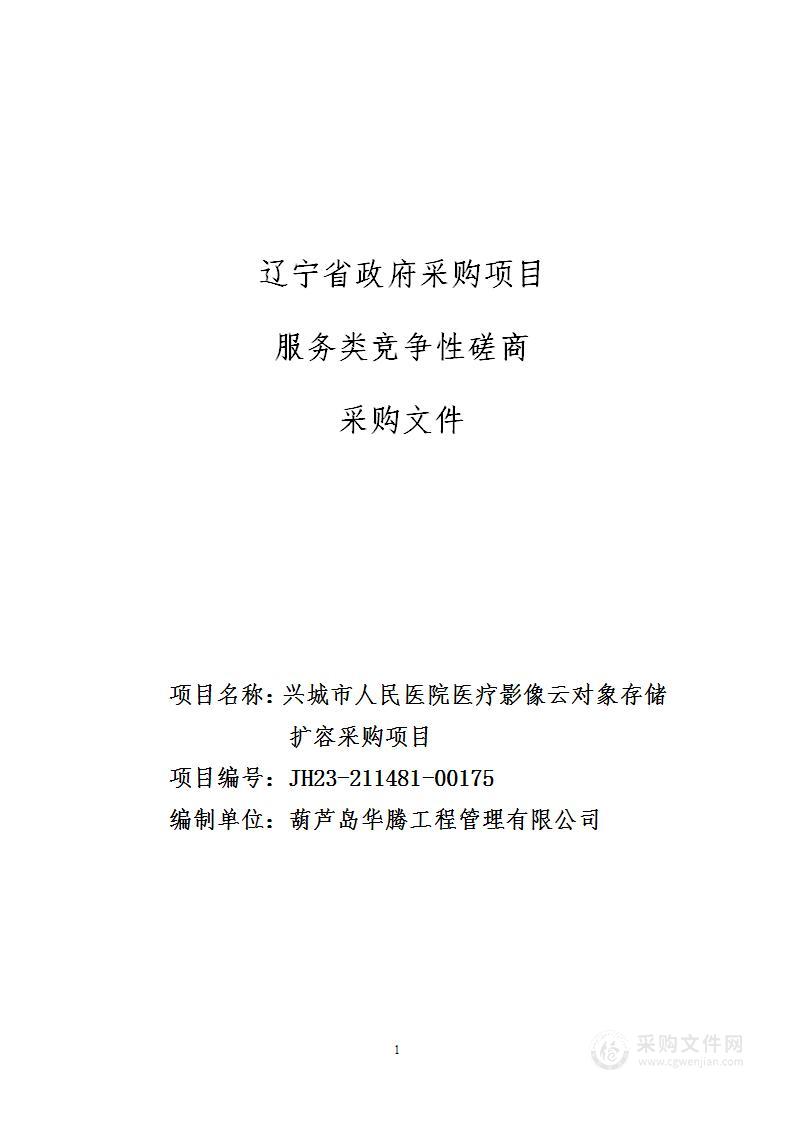 辽宁省政府采购项目

服务类竞争性磋商

采购文件

项目名称：兴城市人民医院医疗影像云对象存储扩容采购项目

项目编号：JH23-211481-00175

编制单位：葫芦岛华腾工程管理有限公司

1

采购文件网
www.cgwenjian.com